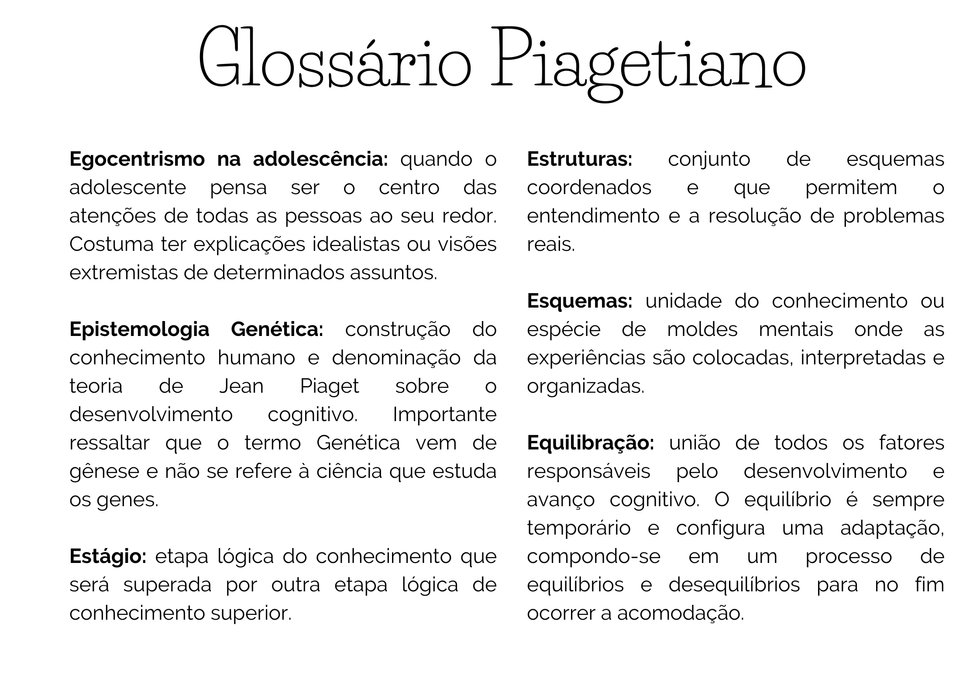 Glossário Piagetiano

Egocentrismo na adolescência: quando o adolescente pensa ser o centro das atenções de todas as pessoas ao seu redor. Costuma ter explicações idealistas ou visões extremistas de determinados assuntos.

Epistemologia Genética: construção do conhecimento humano e denominação da teoria de Jean Piaget sobre o desenvolvimento cognitivo. Importante ressaltar que o termo Genética vem de gênese e não se refere à ciência que estuda os genes.

Estágio: etapa lógica do conhecimento que será superada por outra etapa lógica de conhecimento superior.

Estruturas: conjunto de esquemas coordenados e que permitem o entendimento e a resolução de problemas reais.

Esquemas: unidade do conhecimento ou espécie de moldes mentais onde as experiências são colocadas, interpretadas e organizadas.

Equilibração: união de todos os fatores responsáveis pelo desenvolvimento e avanço cognitivo. O equilíbrio é sempre temporário e configura uma adaptação, compondo-se em um processo de equilíbrios e desequilíbrios para no fim ocorrer a acomodação.